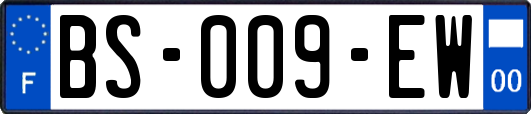 F
BS-009-EW
00